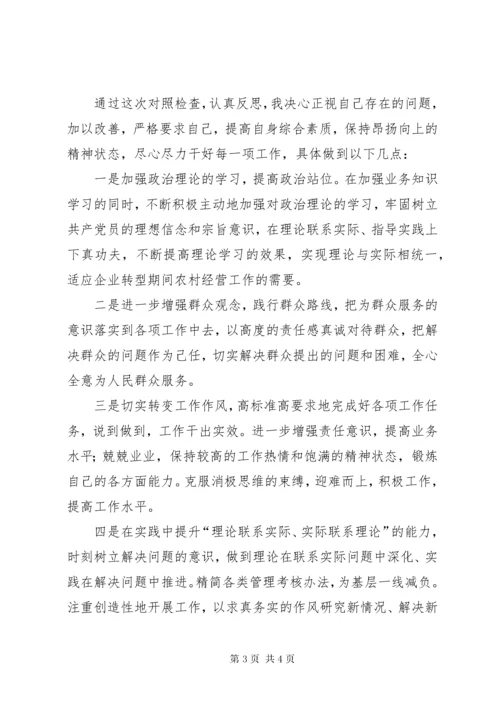 通过这次对照检查，认真反思，我决心正视自己存在的问题，加以改善，严格要求自己，提高自身综合素质，保持昂扬向上的精神状态，尽心尽力干好每一项工作，具体做到以下几点：

一是加强政治理论的学习，提高政治站位。在加强业务知识学习的同时，不断积极主动地加强对政治理论的学习，牢固树立共产党员的理想信念和宗旨意识，在理论联系实际、指导实践上下真功夫，不断提高理论学习的效果，实现理论与实际相统一，适应企业转型期间农村经营工作的需要。

二是进一步增强群众观念，践行群众路线，把为群众服务的意识落实到各项工作中去，以高度的责任感真诚对待群众，把解决群众的问题作为己任，切实解决群众提出的问题和困难，全心全意为人民群众服务。

三是切实转变工作作风，高标准高要求地完成好各项工作任务，说到做到，工作干出实效。进一步增强责任意识，提高业务水平；兢兢业业，保持较高的工作热情和饱满的精神状态，锻炼自己的各方面能力。克服消极思维的束缚，迎难而上，积极工作，提高工作水平。

四是在实践中提升“理论联系实际、实际联系理论”的能力，时刻树立解决问题的意识，做到理论在联系实际问题中深化、实践在解决问题中推进。精简各类管理考核办法，为基层一线减负。注重创造性地开展工作，以求真务实的作风研究新情况、解决新

第 3 页 共 4 页